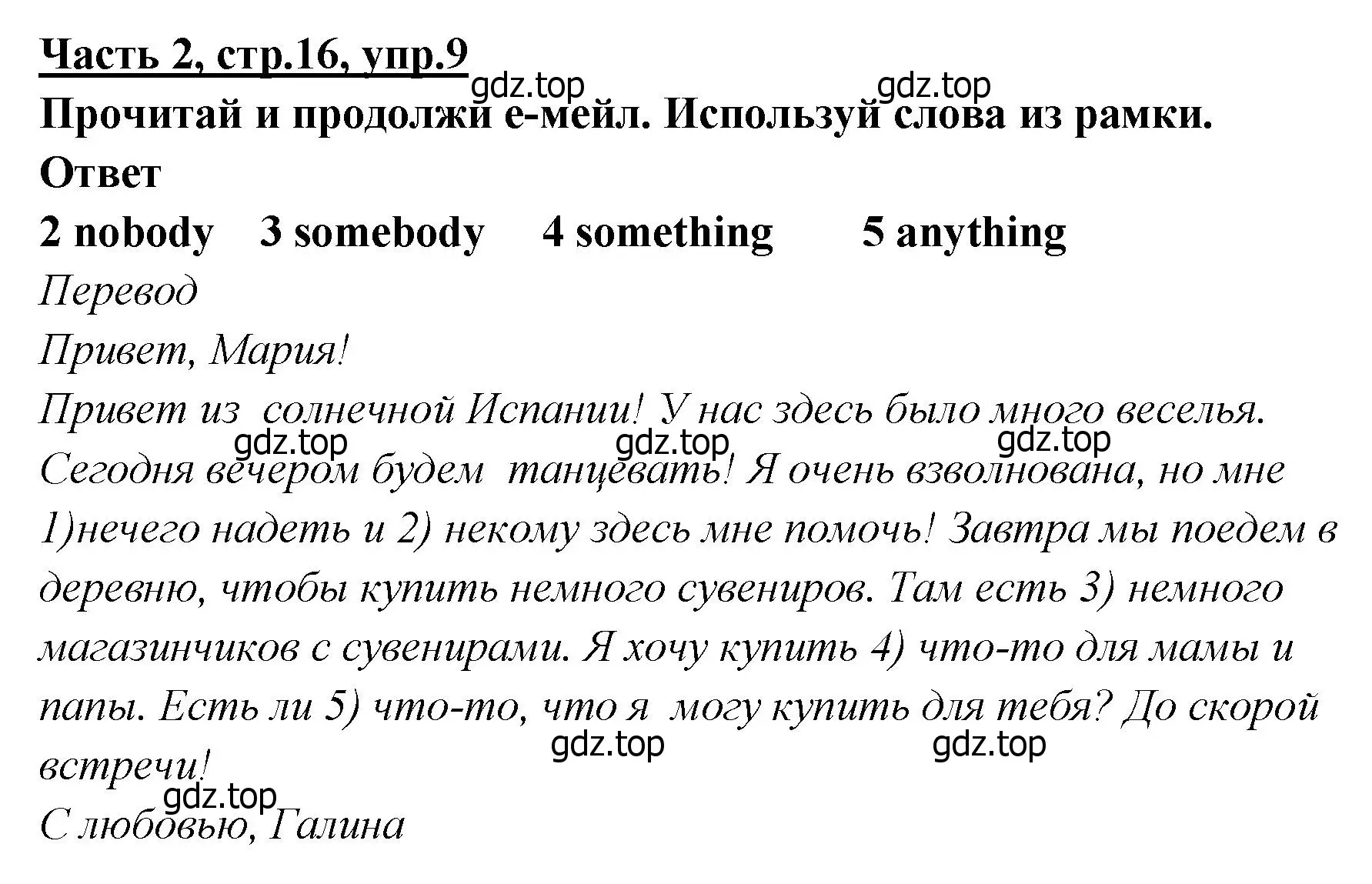 Часть 2, стр.16, упр.9
gdz.top gdz.top
Прочитай и продолжи е-мейл. Используй слова из рамки.
Ответ
2 nobody 3 somebody 4 something 5 anything
Перевод
Привет, Мария!
Привет из солнечной Испании! У нас здесь было много веселья.
gdz.top gdz.top gdz.top
Сегодня вечером будем танцевать! Я очень взволнована, но мне 1)нечего надеть и 2) некому здесь мне помочь! Завтра мы поедем в деревню, чтобы купить немного сувениров. Там есть 3) немного магазинчиков с сувенирами. Я хочу купить 4) что-то для мамы и папы. Есть ли 5) что-то, что я могу купить для тебя? До скорой встречи!
gdz.top gdz.top
gdz.top
С любовью, Галина